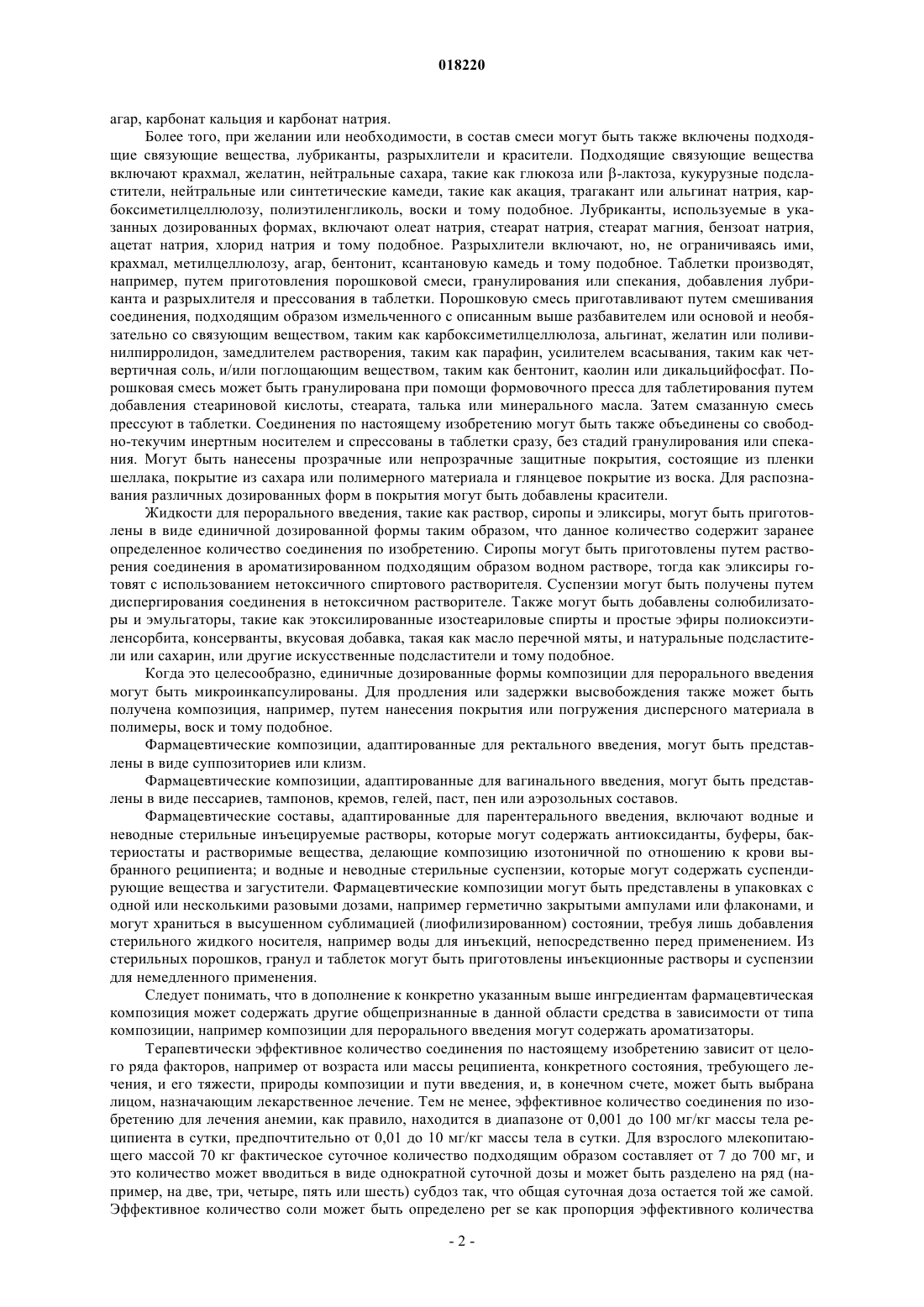 018220

агар, карбонат кальция и карбонат натрия.

Более того, при желании или необходимости, в состав смеси могут быть также включены подходящие связующие вещества, лубриканты, разрыхлители и красители. Подходящие связующие вещества включают крахмал, желатин, нейтральные сахара, такие как глюкоза или β-лактоза, кукурузные подсластители, нейтральные или синтетические камеди, такие как акация, трагакант или альгинат натрия, карбоксиметилцеллюлозу, полиэтиленгликоль, воски и тому подобное. Лубриканты, используемые в указанных дозированных формах, включают олеат натрия, стеарат натрия, стеарат магния, бензоат натрия, ацетат натрия, хлорид натрия и тому подобное. Разрыхлители включают, но, не ограничиваясь ими, крахмал, метилцеллюлозу, агар, бентонит, ксантановую камедь и тому подобное. Таблетки производят, например, путем приготовления порошковой смеси, гранулирования или спекания, добавления лубриканта и разрыхлителя и прессования в таблетки. Порошковую смесь приготавливают путем смешивания соединения, подходящим образом измельченного с описанным выше разбавителем или основой и необязательно со связующим веществом, таким как карбоксиметилцеллюлоза, альгинат, желатин или поливинилпирролидон, замедлителем растворения, таким как парафин, усилителем всасывания, таким как четвертичная соль, и/или поглощающим веществом, таким как бентонит, каолин или дикальцийфосфат. Порошковая смесь может быть гранулирована при помощи формовочного пресса для таблетирования путем добавления стеариновой кислоты, стеарата, талька или минерального масла. Затем смазанную смесь прессуют в таблетки. Соединения по настоящему изобретению могут быть также объединены со свободно-текучим инертным носителем и спрессованы в таблетки сразу, без стадий гранулирования или спекания. Могут быть нанесены прозрачные или непрозрачные защитные покрытия, состоящие из пленки шеллака, покрытие из сахара или полимерного материала и глянцевое покрытие из воска. Для распознавания различных дозированных форм в покрытия могут быть добавлены красители.

Жидкости для перорального введения, такие как раствор, сиропы и эликсиры, могут быть приготовлены в виде единичной дозированной формы таким образом, что данное количество содержит заранее определенное количество соединения по изобретению. Сиропы могут быть приготовлены путем растворения соединения в ароматизированном подходящим образом водном растворе, тогда как эликсиры готовят с использованием нетоксичного спиртового растворителя. Суспензии могут быть получены путем диспергирования соединения в нетоксичном растворителе. Также могут быть добавлены солюбилизаторы и эмульгаторы, такие как этоксилированные изостеариловые спирты и простые эфиры полиоксиэтиленсорбита, консерванты, вкусовая добавка, такая как масло перечной мяты, и натуральные подсластители или сахарин, или другие искусственные подсластители и тому подобное.

Когда это целесообразно, единичные дозированные формы композиции для перорального введения могут быть микроинкапсулированы. Для продления или задержки высвобождения также может быть получена композиция, например, путем нанесения покрытия или погружения дисперсного материала в полимеры, воск и тому подобное.

Фармацевтические композиции, адаптированные для ректального введения, могут быть представлены в виде суппозиториев или клизм.

Фармацевтические композиции, адаптированные для вагинального введения, могут быть представлены в виде пессариев, тампонов, кремов, гелей, паст, пен или аэрозольных составов.

Фармацевтические составы, адаптированные для парентерального введения, включают водные и неводные стерильные инъецируемые растворы, которые могут содержать антиоксиданты, буферы, бактериостаты и растворимые вещества, делающие композицию изотоничной по отношению к крови выбранного реципиента; и водные и неводные стерильные суспензии, которые могут содержать суспендирующие вещества и загустители. Фармацевтические композиции могут быть представлены в упаковках с одной или несколькими разовыми дозами, например герметично закрытыми ампулами или флаконами, и могут храниться в высушенном сублимацией (лиофилизированном) состоянии, требуя лишь добавления стерильного жидкого носителя, например воды для инъекций, непосредственно перед применением. Из стерильных порошков, гранул и таблеток могут быть приготовлены инъекционные растворы и суспензии для немедленного применения.

Следует понимать, что в дополнение к конкретно указанным выше ингредиентам фармацевтическая композиция может содержать другие общепризнанные в данной области средства в зависимости от типа композиции, например композиции для перорального введения могут содержать ароматизаторы.

Терапевтически эффективное количество соединения по настоящему изобретению зависит от целого ряда факторов, например от возраста или массы реципиента, конкретного состояния, требующего лечения, и его тяжести, природы композиции и пути введения, и, в конечном счете, может быть выбрана лицом, назначающим лекарственное лечение. Тем не менее, эффективное количество соединения по изобретению для лечения анемии, как правило, находится в диапазоне от 0,001 до 100 мг/кг массы тела реципиента в сутки, предпочтительно от 0,01 до 10 мг/кг массы тела в сутки. Для взрослого млекопитающего массой 70 кг фактическое суточное количество подходящим образом составляет от 7 до 700 мг, и это количество может вводиться в виде однократной суточной дозы и может быть разделено на ряд (например, на две, три, четыре, пять или шесть) субдоз так, что общая суточная доза остается той же самой. Эффективное количество соли может быть определено per se как пропорция эффективного количества

- 2 -